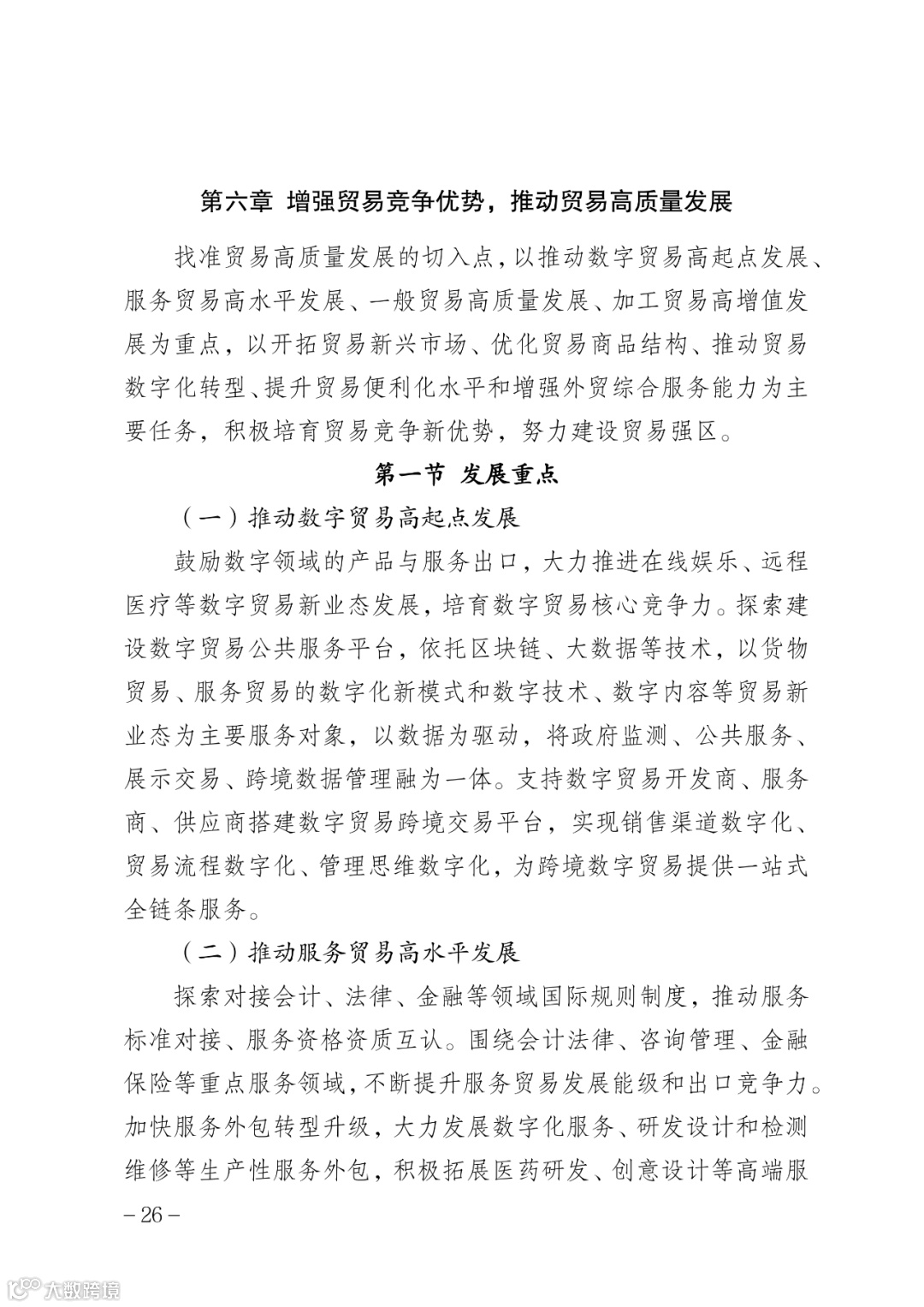 第六章 增强贸易竞争优势，推动贸易高质量发展

找准贸易高质量发展的切入点，以推动数字贸易高起点发展、服务贸易高水平发展、一般贸易高质量发展、加工贸易高增值发展为重点，以开拓贸易新兴市场、优化贸易商品结构、推动贸易数字化转型、提升贸易便利化水平和增强外贸综合服务能力为主要任务，积极培育贸易竞争新优势，努力建设贸易强区。

第一节 发展重点

（一）推动数字贸易高起点发展

鼓励数字领域的产品与服务出口，大力推进在线娱乐、远程医疗等数字贸易新业态发展，培育数字贸易核心竞争力。探索建设数字贸易公共服务平台，依托区块链、大数据等技术，以货物贸易、服务贸易的数字化新模式和数字技术、数字内容等贸易新业态为主要服务对象，以数据为驱动，将政府监测、公共服务、展示交易、跨境数据管理融为一体。支持数字贸易开发商、服务商、供应商搭建数字贸易跨境交易平台，实现销售渠道数字化、贸易流程数字化、管理思维数字化，为跨境数字贸易提供一站式全链条服务。

（二）推动服务贸易高水平发展

探索对接会计、法律、金融等领域国际规则制度，推动服务标准对接、服务资格资质互认。围绕会计法律、咨询管理、金融保险等重点服务领域，不断提升服务贸易发展能级和出口竞争力。加快服务外包转型升级，大力发展数字化服务、研发设计和检测维修等生产性服务外包，积极拓展医药研发、创意设计等高端服

– 26 –

大数跨境